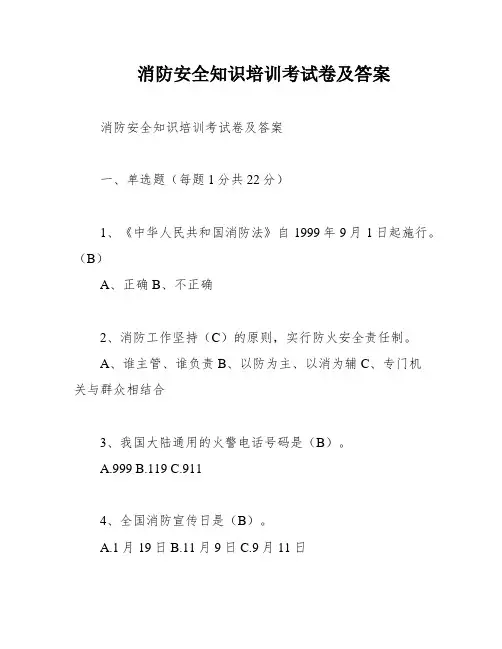 消防安全知识培训考试卷及答案

消防安全知识培训考试卷及答案

一、单选题（每题1分共22分）

1、《中华人民共和国消防法》自1999年9月1日起施行。（B）

A、正确 B、不正确

2、消防工作坚持（C）的原则，实行防火安全责任制。

A、谁主管、谁负责 B、以防为主、以消为辅 C、专门机关与群众相结合

3、我国大陆通用的火警电话号码是（B）。

A.999 B.119 C.911

4、全国消防宣传日是（B）。

A.1月19日 B.11月9日 C.9月11日